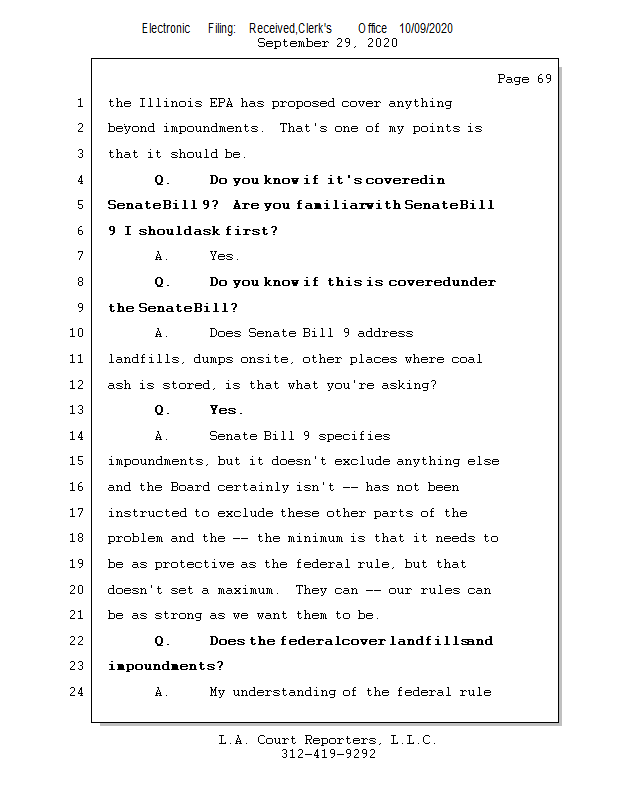 Electronic Filing: Received,Clerk's Office 10/09/2020
September 29, 2020

Page 69

1 the Illinois EPA has proposed cover anything
2 beyond impoundments. That's one of my points is
3 that it should be.
4 Q. Do you know if it's coveredin
5 SenateBill 9? Are you familiarwith SenateBill
6 9 I shouldask first?
7 A. Yes.
8 Q. Do you know if this is coveredunder
9 the SenateBill?
10 A. Does Senate Bill 9 address
11 landfills, dumps onsite, other places where coal
12 ash is stored, is that what you're asking?
13 Q. Yes.
14 A. Senate Bill 9 specifies
15 impoundments, but it doesn't exclude anything else
16 and the Board certainly isn't -- has not been
17 instructed to exclude these other parts of the
18 problem and the -- the minimum is that it needs to
19 be as protective as the federal rule, but that
20 doesn't set a maximum. They can -- our rules can
21 be as strong as we want them to be.
22 Q. Does the federalcover landfillsand
23 impoundments?
24 A. My understanding of the federal rule

L.A. Court Reporters, L.L.C.
312-419-9292